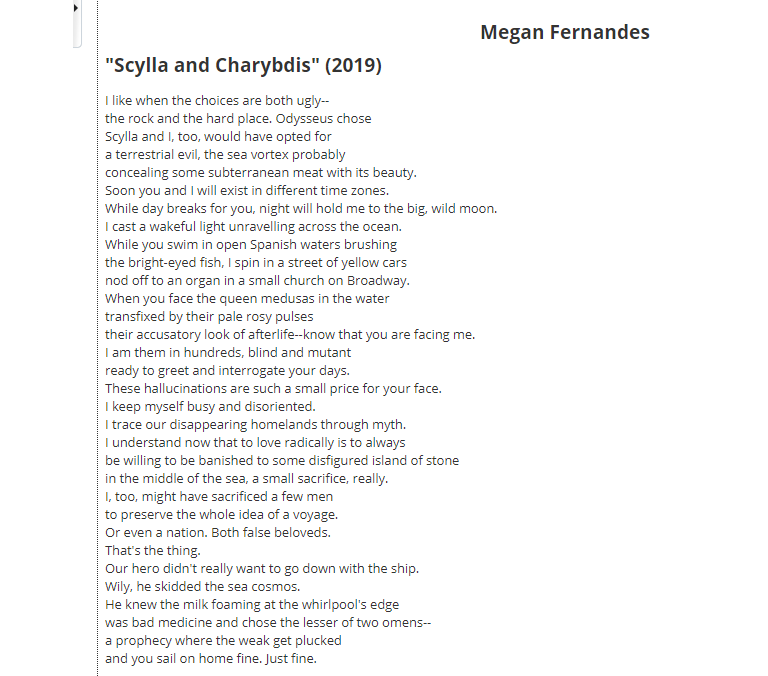 Megan Fernandes

"Scylla and Charybdis" (2019)

I like when the choices are both ugly--
the rock and the hard place. Odysseus chose
Scylla and I, too, would have opted for
a terrestrial evil, the sea vortex probably
concealing some subterranean meat with its beauty.
Soon you and I will exist in different time zones.
While day breaks for you, night will hold me to the big, wild moon.
I cast a wakeful light unravelling across the ocean.
While you swim in open Spanish waters brushing
the bright-eyed fish, I spin in a street of yellow cars
nod off to an organ in a small church on Broadway.
When you face the queen medusas in the water
transfixed by their pale rosy pulses
their accusatory look of afterlife--know that you are facing me.
I am them in hundreds, blind and mutant
ready to greet and interrogate your days.
These hallucinations are such a small price for your face.
I keep myself busy and disoriented.
I trace our disappearing homelands through myth.
I understand now that to love radically is to always
be willing to be banished to some disfigured island of stone
in the middle of the sea, a small sacrifice, really.
I, too, might have sacrificed a few men
to preserve the whole idea of a voyage.
Or even a nation. Both false beloveds.
That's the thing.
Our hero didn't really want to go down with the ship.
Wily, he skidded the sea cosmos.
He knew the milk foaming at the whirlpool's edge
was bad medicine and chose the lesser of two omens--
a prophecy where the weak get plucked
and you sail on home fine. Just fine.